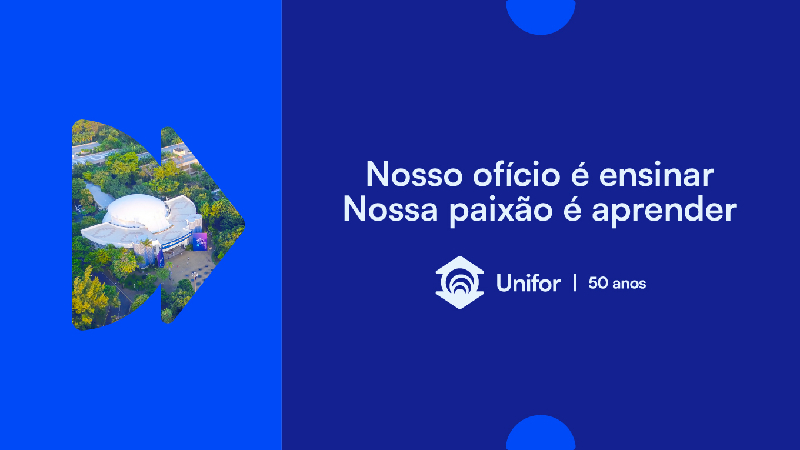 Nosso ofício é ensinar
Nossa paixão é aprender

Unifor | 50 anos